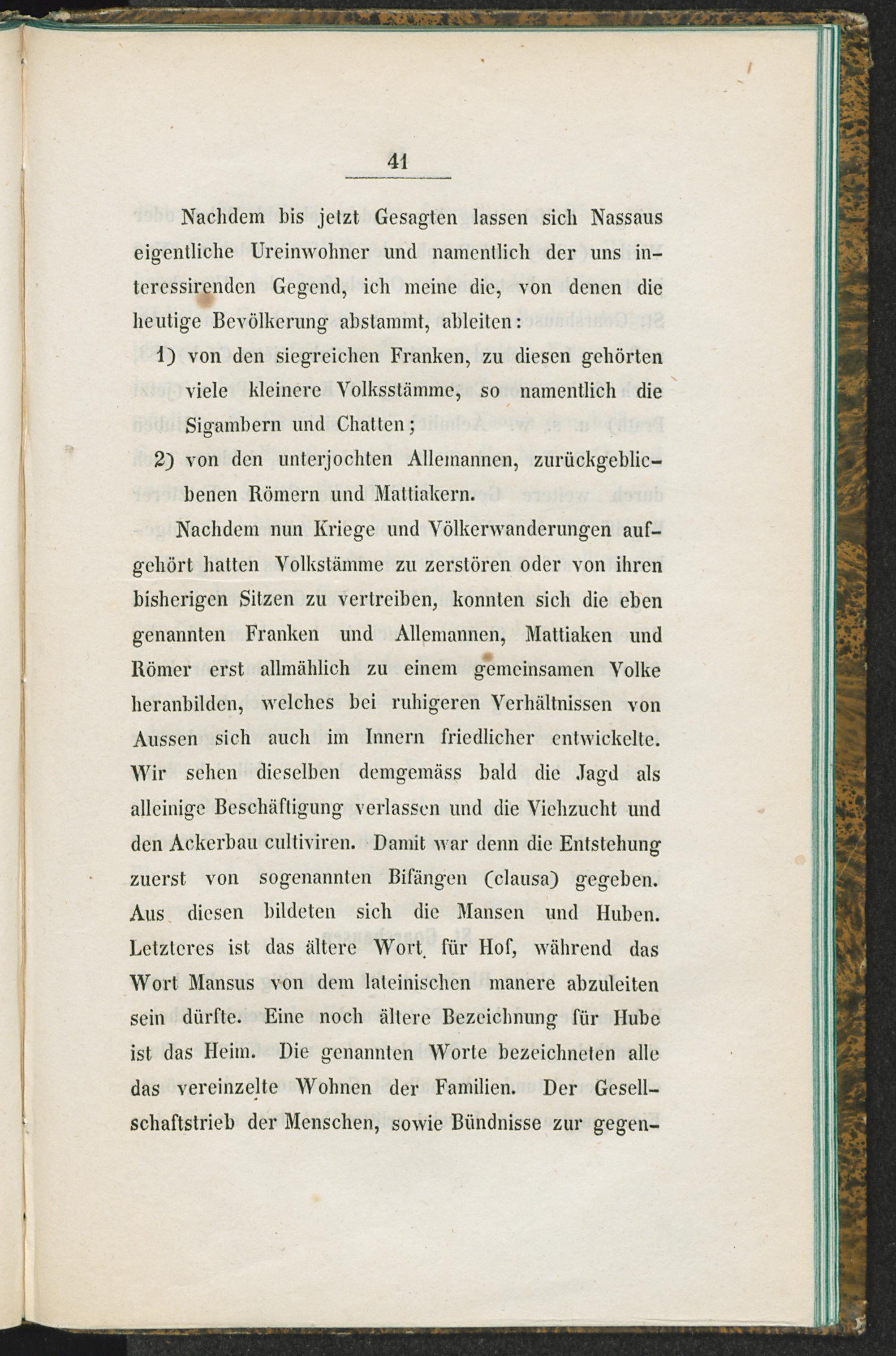 41

Nachdem bis jetzt Gesagten lassen sich Nassaus eigentliche Ureinwohner und namentlich der uns interessirenden Gegend, ich meine die, von denen die heutige Bevölkerung abstammt, ableiten:

1) von den siegreichen Franken, zu diesen gehörten viele kleinere Volksstämme, so namentlich die Sigambern und Chatten;

2) von den unterjochten Allemannen, zurückgebliebenen Römern und Mattiakern.

Nachdem nun Kriege und Völkerwanderungen aufgehört hatten Volkstämme zu zerstören oder von ihren bisherigen Sitzen zu vertreiben, konnten sich die eben genannten Franken und Allemannen, Mattiaken und Römer erst allmählich zu einem gemeinsamen Volke heranbilden, welches bei ruhigeren Verhältnissen von Aussen sich auch im Innern friedlicher entwickelte. Wir sehen dieselben demgemäss bald die Jagd als alleinige Beschäftigung verlassen und die Viehzucht und den Ackerbau cultiviren. Damit war denn die Entstehung zuerst von sogenannten Bifängen (clausa) gegeben. Aus diesen bildeten sich die Mansen und Huben. Letzteres ist das ältere Wort für Hof, während das Wort Mansus von dem lateinischen manere abzuleiten sein dürfte. Eine noch ältere Bezeichnung für Hube ist das Heim. Die genannten Worte bezeichneten alle das vereinzelte Wohnen der Familien. Der Gesellschaftstrieb der Menschen, sowie Bündnisse zur gegen-